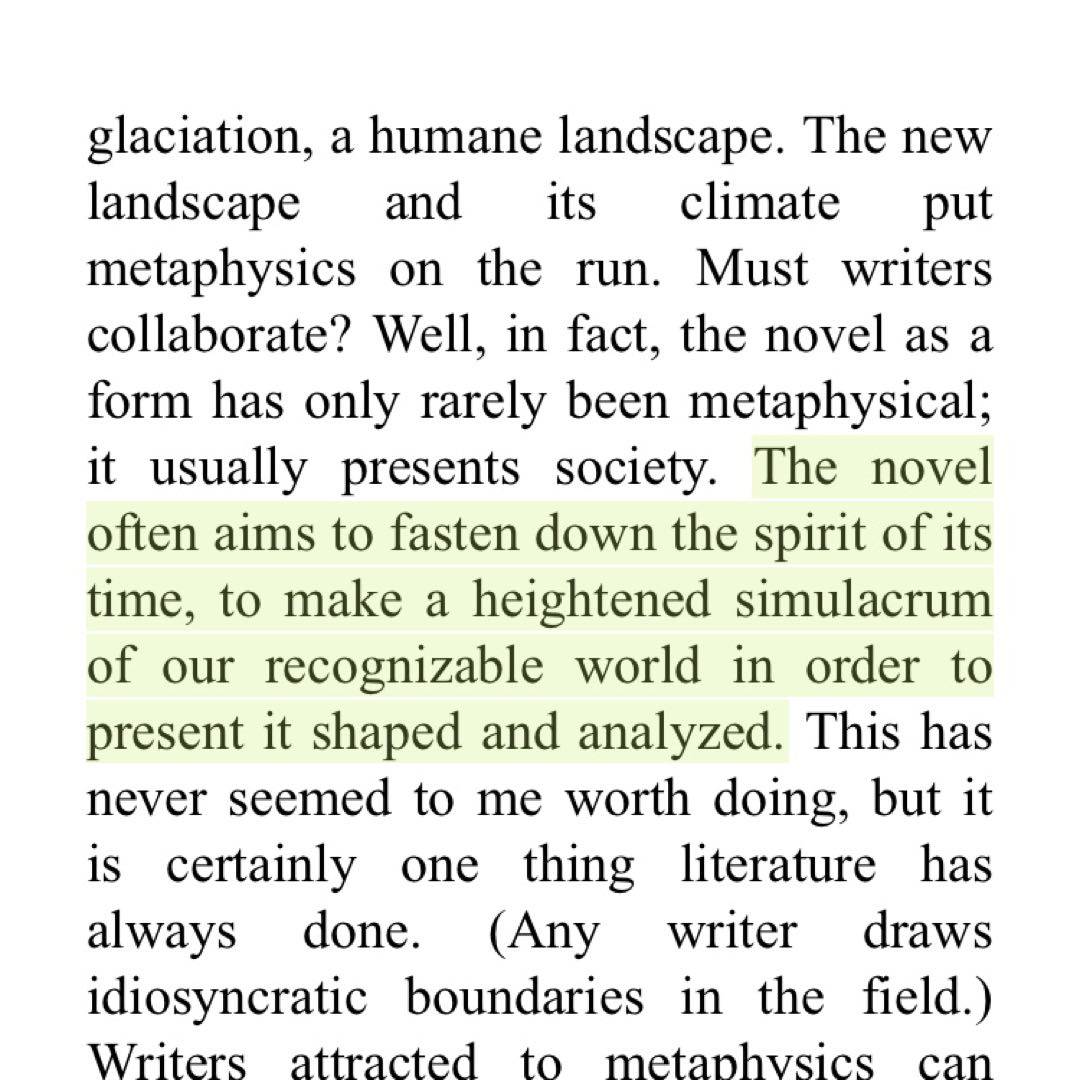 glaciation, a humane landscape. The new landscape and its climate put metaphysics on the run. Must writers collaborate? Well, in fact, the novel as a form has only rarely been metaphysical; it usually presents society. The novel often aims to fasten down the spirit of its time, to make a heightened simulacrum of our recognizable world in order to present it shaped and analyzed. This has never seemed to me worth doing, but it is certainly one thing literature has always done. (Any writer draws idiosyncratic boundaries in the field.) Writers attracted to metaphysics can